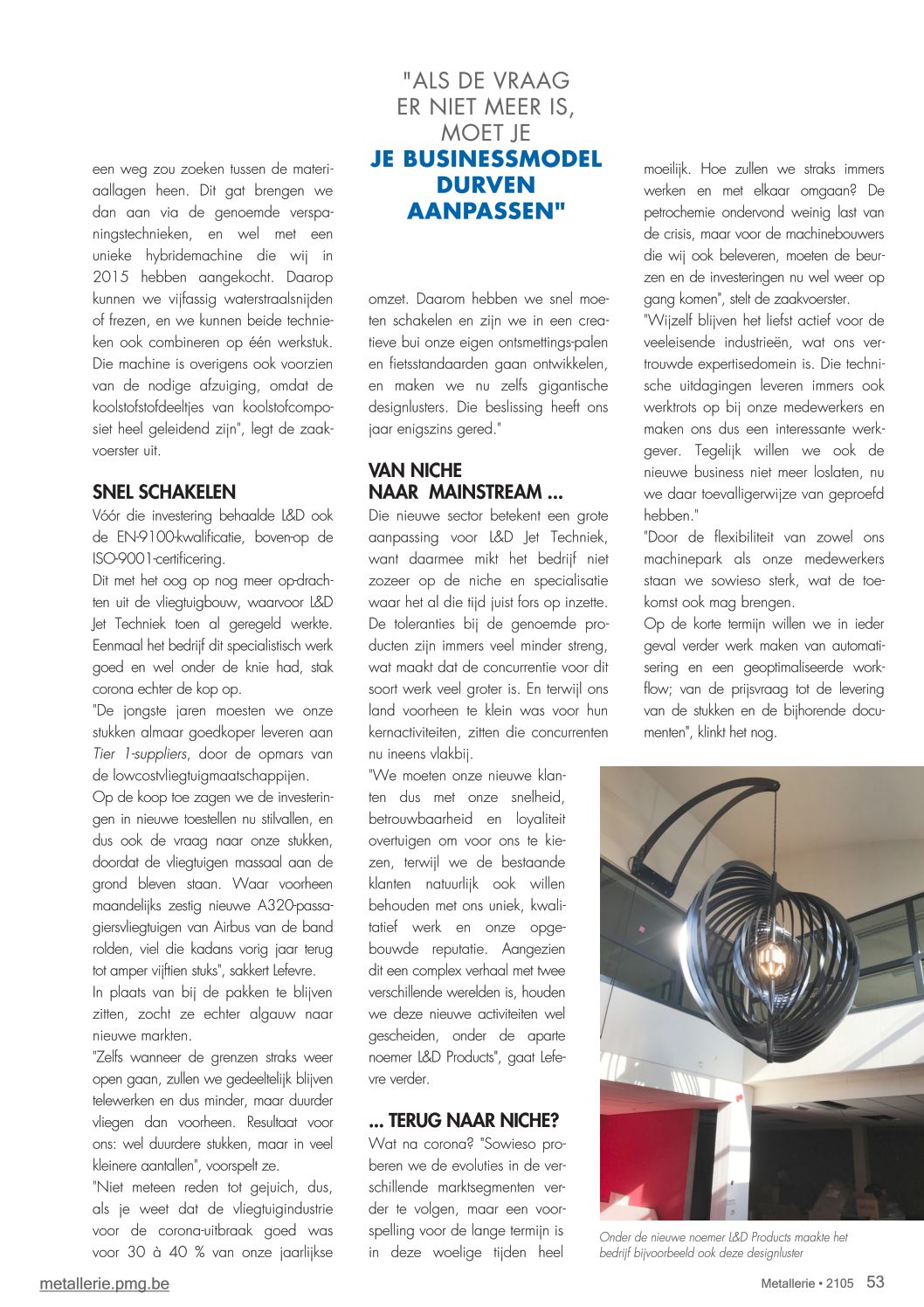 een weg zou zoeken tussen de materiaallagen heen. Dit gat brengen we dan aan via de genoemde verspaningstechnieken, en wel met een unieke hybridemachine die wij in 2015 hebben aangekocht. Daarop kunnen we vijfassig waterstraalsnijden of frezen, en we kunnen beide technieken ook combineren op één werkstuk. Die machine is overigens ook voorzien van de nodige afzuiging, omdat de koolstofstofdeeltjes van koolstofcomposiet heel geleidend zijn", legt de zaakvoerster uit.

SNEL SCHAKELEN
Vóór die investering behaalde L&D ook de EN-9100-kwalificatie, boven-op de ISO-9001-certificering.
Dit met het oog op nog meer op-drachten uit de vliegtuigbouw, waarvoor L&D Jet Techniek toen al geregeld werkte. Eenmaal het bedrijf dit specialistisch werk goed en wel onder de knie had, stak corona echter de kop op.
"De jongste jaren moesten we onze stukken almaar goedkoper leveren aan Tier 1-suppliers, door de opmars van de lowcostvliegtuigmaatschappijen.
Op de koop toe zagen we de investeringen in nieuwe toestellen nu stilvallen, en dus ook de vraag naar onze stukken, doordat de vliegtuigen massaal aan de grond bleven staan. Waar voorheen maandelijks zestig nieuwe A320-passagiersvliegtuigen van Airbus van de band rolden, viel die kadans vorig jaar terug tot amper vijftien stuks", sakkert Lefevre.
In plaats van bij de pakken te blijven zitten, zocht ze echter algauw naar nieuwe markten.
"Zelfs wanneer de grenzen straks weer open gaan, zullen we gedeeltelijk blijven telewerken en dus minder, maar duurder vliegen dan voorheen. Resultaat voor ons: wel duurdere stukken, maar in veel kleinere aantallen", voorspelt ze.
"Niet meteen reden tot gejuich, dus, als je weet dat de vliegtuigindustrie voor de corona-uitbraak goed was voor 30 à 40 % van onze jaarlijkse

"ALS DE VRAAG ER NIET MEER IS, MOET JE JE BUSINESSMODEL DURVEN AANPASSEN"

omzet. Daarom hebben we snel moeten schakelen en zijn we in een creatieve bui onze eigen ontsmettings-palen en fietsstandaarden gaan ontwikkelen, en maken we nu zelfs gigantische designlusters. Die beslissing heeft ons jaar enigszins gered."

VAN NICHE NAAR MAINSTREAM ...
Die nieuwe sector betekent een grote aanpassing voor L&D Jet Techniek, want daarmee mikt het bedrijf niet zozeer op de niche en specialisatie waar het al die tijd juist fors op inzette. De toleranties bij de genoemde producten zijn immers veel minder streng, wat maakt dat de concurrentie voor dit soort werk veel groter is. En terwijl ons land voorheen te klein was voor hun kernactiviteiten, zitten die concurrenten nu ineens vlakbij.
"We moeten onze nieuwe klanten dus met onze snelheid, betrouwbaarheid en loyaliteit overtuigen om voor ons te kiezen, terwijl we de bestaande klanten natuurlijk ook willen behouden met ons uniek, kwalitatief werk en onze opgebouwde reputatie. Aangezien dit een complex verhaal met twee verschillende werelden is, houden we deze nieuwe activiteiten wel gescheiden, onder de aparte noemer L&D Products", gaat Lefevre verder.

... TERUG NAAR NICHE?
Wat na corona? "Sowieso proberen we de evoluties in de verschillende marktsegmenten verder te volgen, maar een voorspelling voor de lange termijn is in deze woelige tijden heel

moeilijk. Hoe zullen we straks immers werken en met elkaar omgaan? De petrochemie ondervond weinig last van de crisis, maar voor de machinebouwers die wij ook beleveren, moeten de beurzen en de investeringen nu wel weer op gang komen", stelt de zaakvoerster.
"Wijzelf blijven het liefst actief voor de veeleisende industrieën, wat ons vertrouwde expertisedomein is. Die technische uitdagingen leveren immers ook werktrots op bij onze medewerkers en maken ons dus een interessante werkgever. Tegelijk willen we ook de nieuwe business niet meer loslaten, nu we daar toevalligerwijze van geproefd hebben."
"Door de flexibiliteit van zowel ons machinepark als onze medewerkers staan we sowieso sterk, wat de toekomst ook mag brengen.
Op de korte termijn willen we in ieder geval verder werk maken van automatisering en een geoptimaliseerde workflow; van de prijsvraag tot de levering van de stukken en de bijhorende documenten", klinkt het nog.

Onder de nieuwe noemer L&D Products maakte het bedrijf bijvoorbeeld ook deze designluster

metallerie.pmg.be

Metallerie • 2105 53